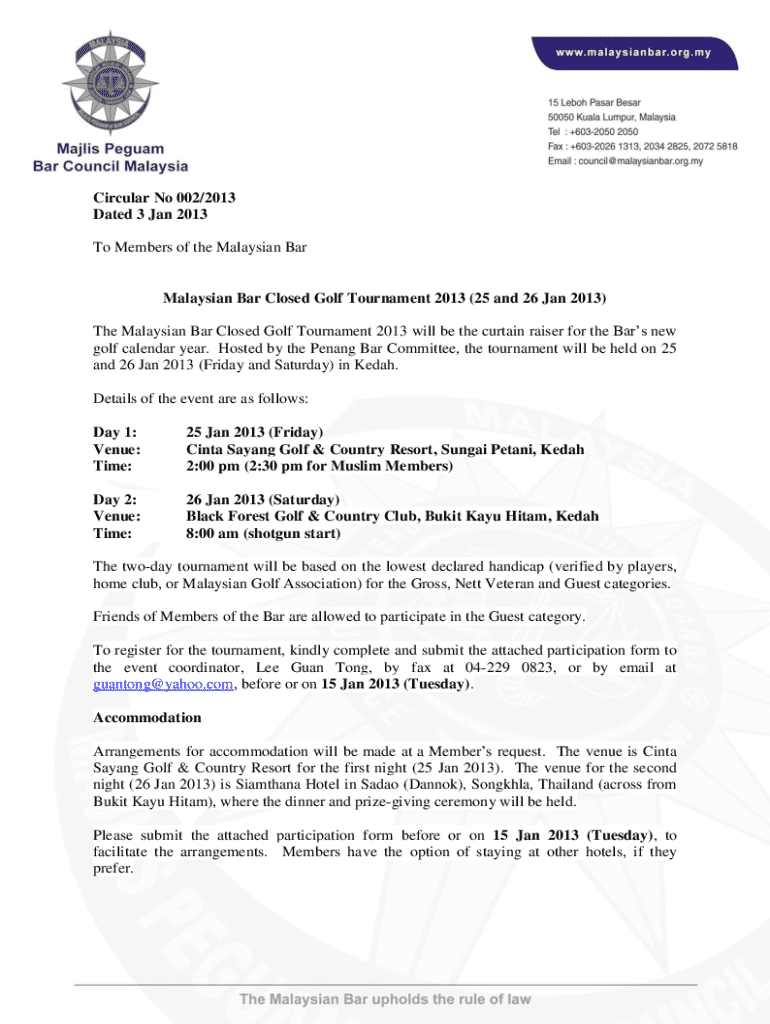 Majlis Peguam
Bar Council Malaysia

www.malaysianbar.org.my

15 Leboh Pasar Besar
50050 Kuala Lumpur, Malaysia
Tel : +603-2050 2050
Fax : +603-2026 1313, 2034 2825, 2072 5818
Email : council@malaysianbar.org.my

Circular No 002/2013
Dated 3 Jan 2013

To Members of the Malaysian Bar

Malaysian Bar Closed Golf Tournament 2013 (25 and 26 Jan 2013)

The Malaysian Bar Closed Golf Tournament 2013 will be the curtain raiser for the Bar's new golf calendar year. Hosted by the Penang Bar Committee, the tournament will be held on 25 and 26 Jan 2013 (Friday and Saturday) in Kedah.

Details of the event are as follows:

Day 1: 25 Jan 2013 (Friday)
Venue: Cinta Sayang Golf & Country Resort, Sungai Petani, Kedah
Time: 2:00 pm (2:30 pm for Muslim Members)

Day 2: 26 Jan 2013 (Saturday)
Venue: Black Forest Golf & Country Club, Bukit Kayu Hitam, Kedah
Time: 8:00 am (shotgun start)

The two-day tournament will be based on the lowest declared handicap (verified by players, home club, or Malaysian Golf Association) for the Gross, Nett Veteran and Guest categories.

Friends of Members of the Bar are allowed to participate in the Guest category.

To register for the tournament, kindly complete and submit the attached participation form to the event coordinator, Lee Guan Tong, by fax at 04-229 0823, or by email at guantong@yahoo.com, before or on 15 Jan 2013 (Tuesday).

Accommodation

Arrangements for accommodation will be made at a Member's request. The venue is Cinta Sayang Golf & Country Resort for the first night (25 Jan 2013). The venue for the second night (26 Jan 2013) is Siamthana Hotel in Sadao (Dannok), Songkhla, Thailand (across from Bukit Kayu Hitam), where the dinner and prize-giving ceremony will be held.

Please submit the attached participation form before or on 15 Jan 2013 (Tuesday), to facilitate the arrangements. Members have the option of staying at other hotels, if they prefer.

The Malaysian Bar upholds the rule of law